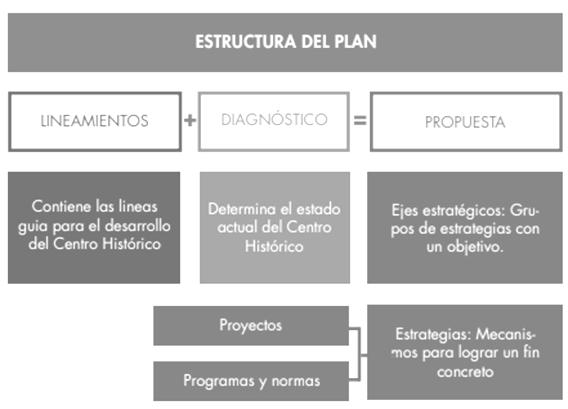 ESTRUCTURA DEL PLAN

LINEAMIENTOS + DIAGNÓSTICO = PROPUESTA

Contiene las lineas guia para el desarrollo del Centro Histórico

Determina el estado actual del Centro Histórico

Ejes estratégicos: Grupos de estrategias con un objetivo.

Proyectos

Programas y normas

Estrategias: Mecanismos para lograr un fin concreto